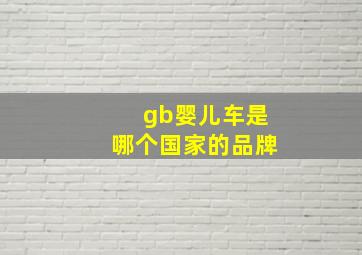 gb婴儿车是
哪个国家的品牌